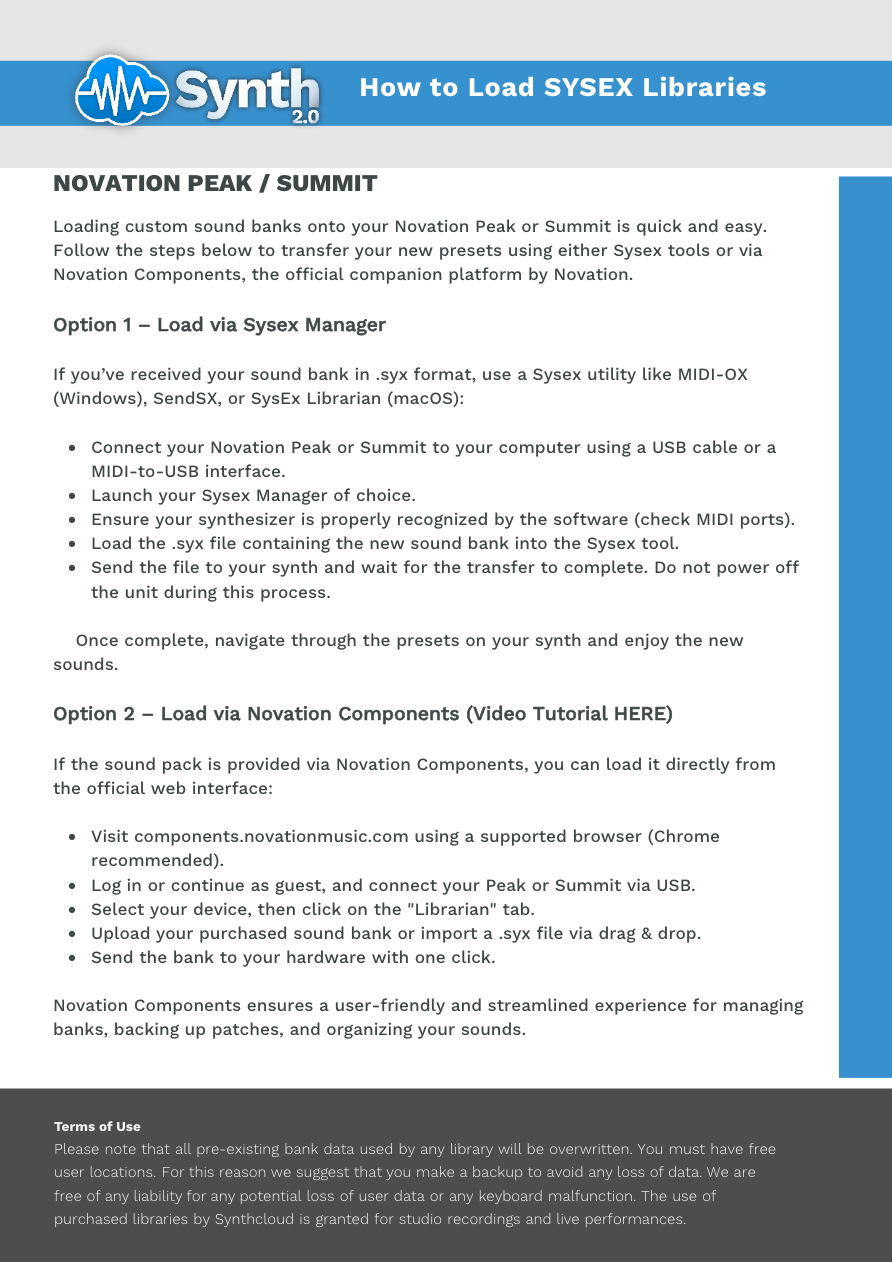 Synth 2.0

How to Load SYSEX Libraries

NOVATION PEAK / SUMMIT

Loading custom sound banks onto your Novation Peak or Summit is quick and easy. Follow the steps below to transfer your new presets using either Sysex tools or via Novation Components, the official companion platform by Novation.

Option 1 – Load via Sysex Manager

If you've received your sound bank in .syx format, use a Sysex utility like MIDI-OX (Windows), SendSX, or SysEx Librarian (macOS):

- Connect your Novation Peak or Summit to your computer using a USB cable or a MIDI-to-USB interface.
- Launch your Sysex Manager of choice.
- Ensure your synthesizer is properly recognized by the software (check MIDI ports).
- Load the .syx file containing the new sound bank into the Sysex tool.
- Send the file to your synth and wait for the transfer to complete. Do not power off the unit during this process.

Once complete, navigate through the presets on your synth and enjoy the new sounds.

Option 2 – Load via Novation Components (Video Tutorial HERE)

If the sound pack is provided via Novation Components, you can load it directly from the official web interface:

- Visit components.novationmusic.com using a supported browser (Chrome recommended).
- Log in or continue as guest, and connect your Peak or Summit via USB.
- Select your device, then click on the "Librarian" tab.
- Upload your purchased sound bank or import a .syx file via drag & drop.
- Send the bank to your hardware with one click.

Novation Components ensures a user-friendly and streamlined experience for managing banks, backing up patches, and organizing your sounds.

Terms of Use
Please note that all pre-existing bank data used by any library will be overwritten. You must have free user locations. For this reason we suggest that you make a backup to avoid any loss of data. We are free of any liability for any potential loss of user data or any keyboard malfunction. The use of purchased libraries by Synthcloud is granted for studio recordings and live performances.